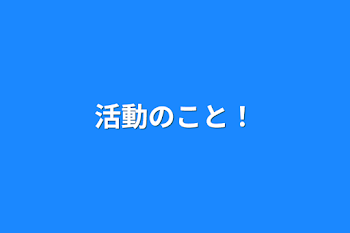 活動のこと！